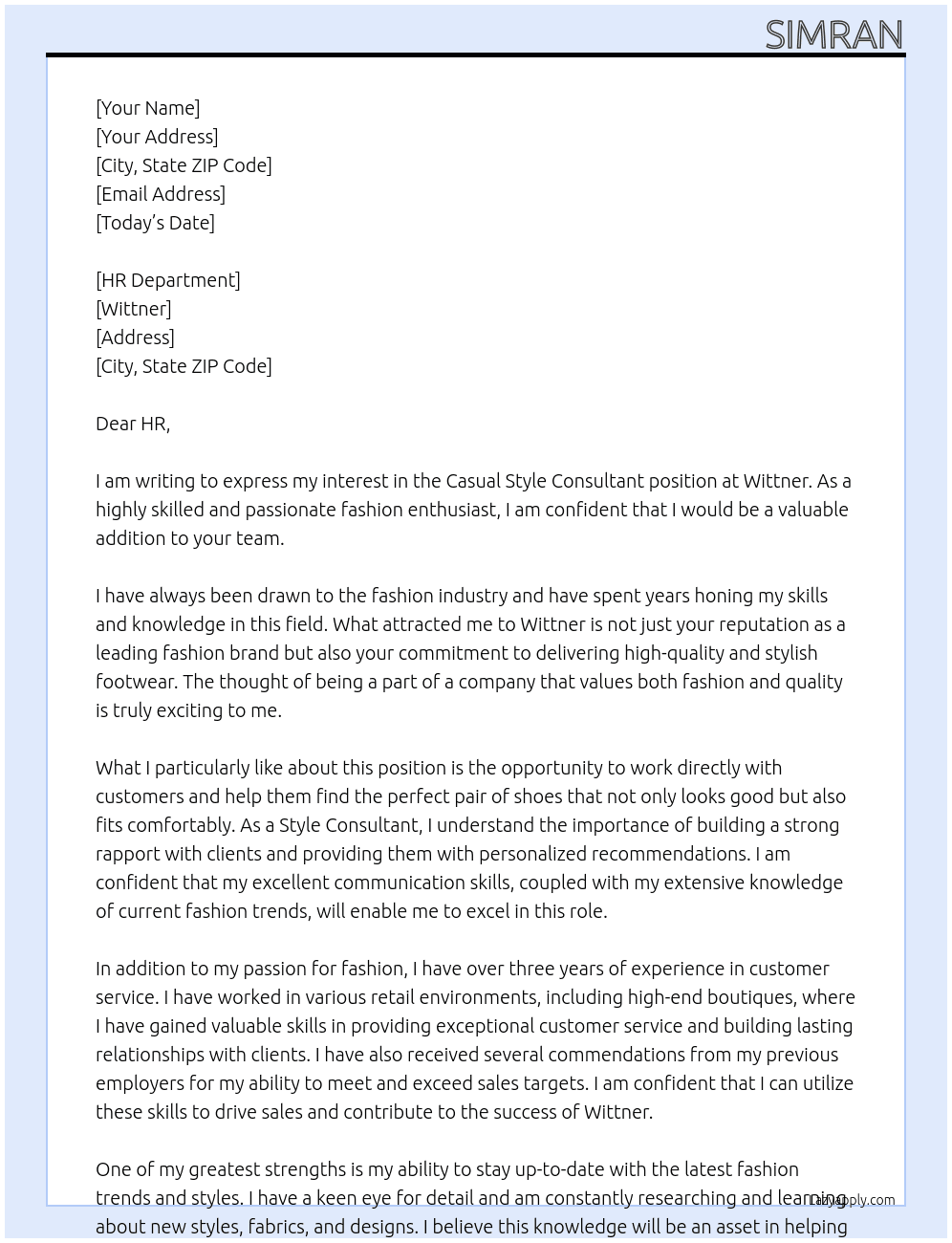 SIMRAN

[Your Name]
[Your Address]
[City, State ZIP Code]
[Email Address]
[Today's Date]

[HR Department]
[Wittner]
[Address]
[City, State ZIP Code]

Dear HR,

I am writing to express my interest in the Casual Style Consultant position at Wittner. As a highly skilled and passionate fashion enthusiast, I am confident that I would be a valuable addition to your team.

I have always been drawn to the fashion industry and have spent years honing my skills and knowledge in this field. What attracted me to Wittner is not just your reputation as a leading fashion brand but also your commitment to delivering high-quality and stylish footwear. The thought of being a part of a company that values both fashion and quality is truly exciting to me.

What I particularly like about this position is the opportunity to work directly with customers and help them find the perfect pair of shoes that not only looks good but also fits comfortably. As a Style Consultant, I understand the importance of building a strong rapport with clients and providing them with personalized recommendations. I am confident that my excellent communication skills, coupled with my extensive knowledge of current fashion trends, will enable me to excel in this role.

In addition to my passion for fashion, I have over three years of experience in customer service. I have worked in various retail environments, including high-end boutiques, where I have gained valuable skills in providing exceptional customer service and building lasting relationships with clients. I have also received several commendations from my previous employers for my ability to meet and exceed sales targets. I am confident that I can utilize these skills to drive sales and contribute to the success of Wittner.

One of my greatest strengths is my ability to stay up-to-date with the latest fashion trends and styles. I have a keen eye for detail and am constantly researching and learning about new styles, fabrics, and designs. I believe this knowledge will be an asset in helping

LazyApply.com